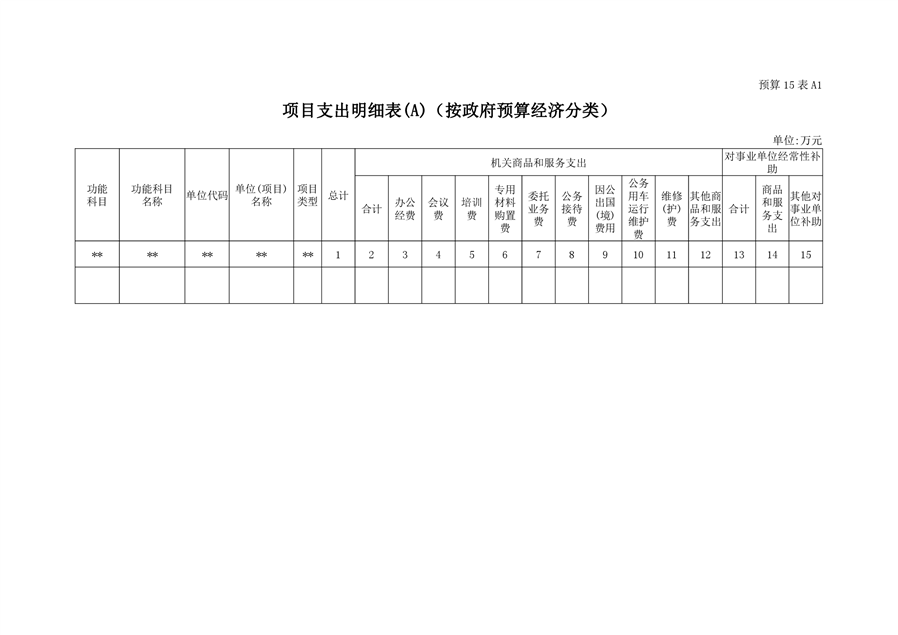 预算 15 表 A1

项目支出明细表(A)（按政府预算经济分类）

单位:万元

| 功能科目 | 功能科目名称 | 单位代码 | 单位(项目)名称 | 项目类型 | 总计 | 机关商品和服务支出 | | | | | | | | | | | 对事业单位经常性补助 | | |
|---|---|---|---|---|---|---|---|---|---|---|---|---|---|---|---|---|---|---|---|
| | | | | | | 合计 | 办公经费 | 会议费 | 培训费 | 专用材料购置费 | 委托业务费 | 公务接待费 | 因公出国(境)费用 | 公务用车运行维护费 | 维修(护)费 | 其他商品和服务支出 | 合计 | 商品和服务支出 | 其他对事业单位补助 |
| ** | ** | ** | ** | ** | 1 | 2 | 3 | 4 | 5 | 6 | 7 | 8 | 9 | 10 | 11 | 12 | 13 | 14 | 15 |
| | | | | | | | | | | | | | | | | | | | |